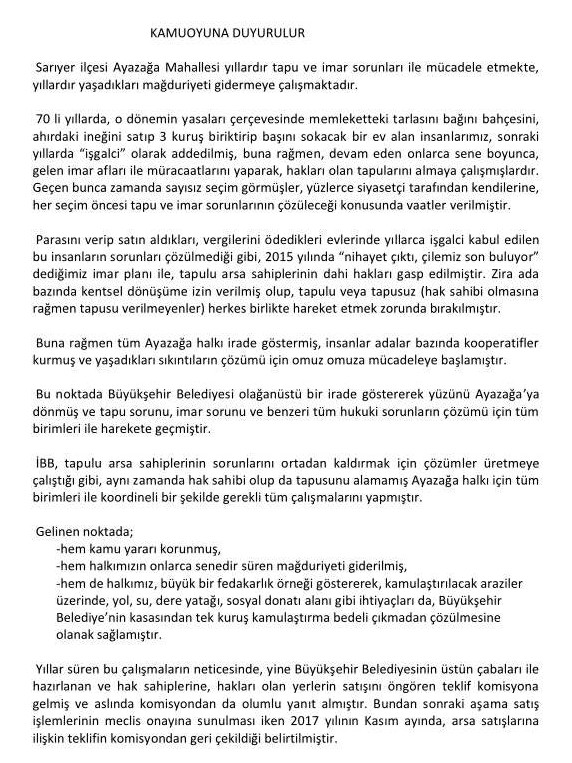 KAMUOYUNA DUYURULUR

Sarıyer ilçesi Ayazağa Mahallesi yıllardır tapu ve imar sorunları ile mücadele etmekte, yıllardır yaşadıkları mağduriyeti gidermeye çalışmaktadır.

70 li yıllarda, o dönemin yasaları çerçevesinde memleketteki tarlasını bağını bahçesini, ahırdaki ineğini satıp 3 kuruş biriktirip başını sokacak bir ev alan insanlarımız, sonraki yıllarda "işgalci" olarak addedilmiş, buna rağmen, devam eden onlarca sene boyunca, gelen imar afları ile müracaatlarını yaparak, hakları olan tapularını almaya çalışmışlardır. Geçen bunca zamanda sayısız seçim görmüşler, yüzlerce siyasetçi tarafından kendilerine, her seçim öncesi tapu ve imar sorunlarının çözüleceği konusunda vaatler verilmiştir.

Parasını verip satın aldıkları, vergilerini ödedikleri evlerinde yıllarca işgalci kabul edilen bu insanların sorunları çözülmediği gibi, 2015 yılında "nihayet çıktı, çilemiz son buluyor" dediğimiz imar planı ile, tapulu arsa sahiplerinin dahi hakları gasp edilmiştir. Zira ada bazında kentsel dönüşüme izin verilmiş olup, tapulu veya tapusuz (hak sahibi olmasına rağmen tapusu verilmeyenler) herkes birlikte hareket etmek zorunda bırakılmıştır.

Buna rağmen tüm Ayazağa halkı irade göstermiş, insanlar adalar bazında kooperatifler kurmuş ve yaşadıkları sıkıntıların çözümü için omuz omuza mücadeleye başlamıştır.

Bu noktada Büyükşehir Belediyesi olağanüstü bir irade göstererek yüzünü Ayazağa'ya dönmüş ve tapu sorunu, imar sorunu ve benzeri tüm hukuki sorunların çözümü için tüm birimleri ile harekete geçmiştir.

İBB, tapulu arsa sahiplerinin sorunlarını ortadan kaldırmak için çözümler üretmeye çalıştığı gibi, aynı zamanda hak sahibi olup da tapusunu alamamış Ayazağa halkı için tüm birimleri ile koordineli bir şekilde gerekli tüm çalışmalarını yapmıştır.

Gelinen noktada;
-hem kamu yararı korunmuş,
-hem halkımızın onlarca senedir süren mağduriyeti giderilmiş,
-hem de halkımız, büyük bir fedakarlık örneği göstererek, kamulaştırılacak araziler üzerinde, yol, su, dere yatağı, sosyal donatı alanı gibi ihtiyaçları da, Büyükşehir Belediye'nin kasasından tek kuruş kamulaştırma bedeli çıkmadan çözülmesine olanak sağlamıştır.

Yıllar süren bu çalışmaların neticesinde, yine Büyükşehir Belediyesinin üstün çabaları ile hazırlanan ve hak sahiplerine, hakları olan yerlerin satışını öngören teklif komisyona gelmiş ve aslında komisyondan da olumlu yanıt almıştır. Bundan sonraki aşama satış işlemlerinin meclis onayına sunulması iken 2017 yılının Kasım ayında, arsa satışlarına ilişkin teklifin komisyondan geri çekildiği belirtilmiştir.